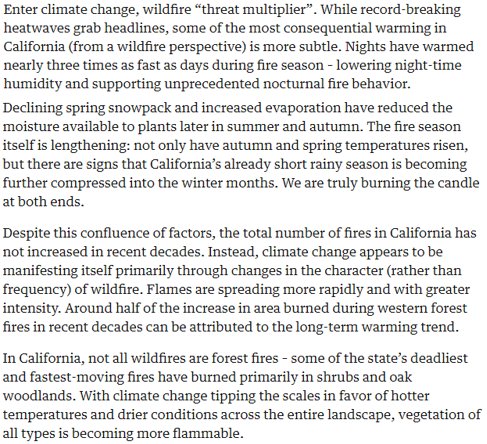 Enter climate change, wildfire “threat multiplier”. While record-breaking heatwaves grab headlines, some of the most consequential warming in California (from a wildfire perspective) is more subtle. Nights have warmed nearly three times as fast as days during fire season - lowering night-time humidity and supporting unprecedented nocturnal fire behavior.

Declining spring snowpack and increased evaporation have reduced the moisture available to plants later in summer and autumn. The fire season itself is lengthening: not only have autumn and spring temperatures risen, but there are signs that California’s already short rainy season is becoming further compressed into the winter months. We are truly burning the candle at both ends.

Despite this confluence of factors, the total number of fires in California has not increased in recent decades. Instead, climate change appears to be manifesting itself primarily through changes in the character (rather than frequency) of wildfire. Flames are spreading more rapidly and with greater intensity. Around half of the increase in area burned during western forest fires in recent decades can be attributed to the long-term warming trend.

In California, not all wildfires are forest fires - some of the state’s deadliest and fastest-moving fires have burned primarily in shrubs and oak woodlands. With climate change tipping the scales in favor of hotter temperatures and drier conditions across the entire landscape, vegetation of all types is becoming more flammable.